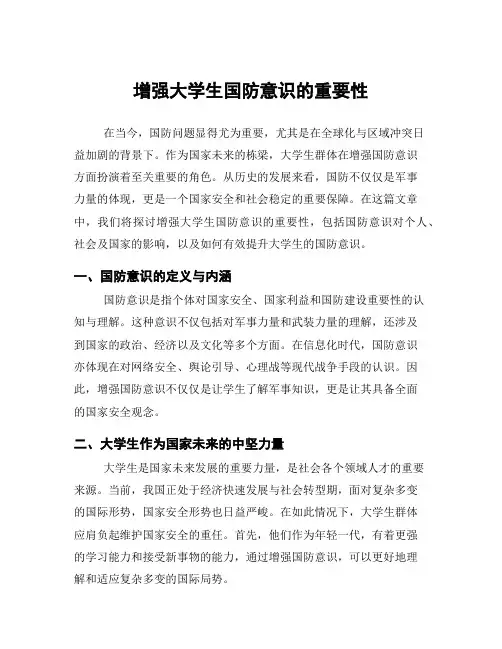 增强大学生国防意识的重要性

在当今，国防问题显得尤为重要，尤其是在全球化与区域冲突日益加剧的背景下。作为国家未来的栋梁，大学生群体在增强国防意识方面扮演着至关重要的角色。从历史的发展来看，国防不仅仅是军事力量的体现，更是一个国家安全和社会稳定的重要保障。在这篇文章中，我们将探讨增强大学生国防意识的重要性，包括国防意识对个人、社会及国家的影响，以及如何有效提升大学生的国防意识。

一、国防意识的定义与内涵

国防意识是指个体对国家安全、国家利益和国防建设重要性的认知与理解。这种意识不仅包括对军事力量和武装力量的理解，还涉及到国家的政治、经济以及文化等多个方面。在信息化时代，国防意识亦体现在对网络安全、舆论引导、心理战等现代战争手段的认识。因此，增强国防意识不仅仅是让学生了解军事知识，更是让其具备全面的国家安全观念。

二、大学生作为国家未来的中坚力量

大学生是国家未来发展的重要力量，是社会各个领域人才的重要来源。当前，我国正处于经济快速发展与社会转型期，面对复杂多变的国际形势，国家安全形势也日益严峻。在如此情况下，大学生群体应肩负起维护国家安全的重任。首先，他们作为年轻一代，有着更强的学习能力和接受新事物的能力，通过增强国防意识，可以更好地理解和适应复杂多变的国际局势。